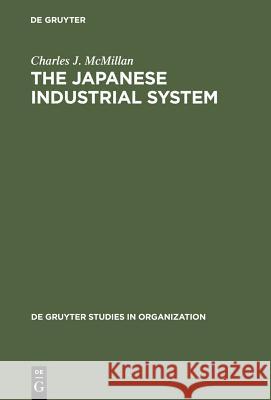 DE GRUYTER

Charles J. McMillan
THE JAPANESE INDUSTRIAL SYSTEM

DE GRUYTER STUDIES IN ORGANIZATION

DE G

Kraina Książek